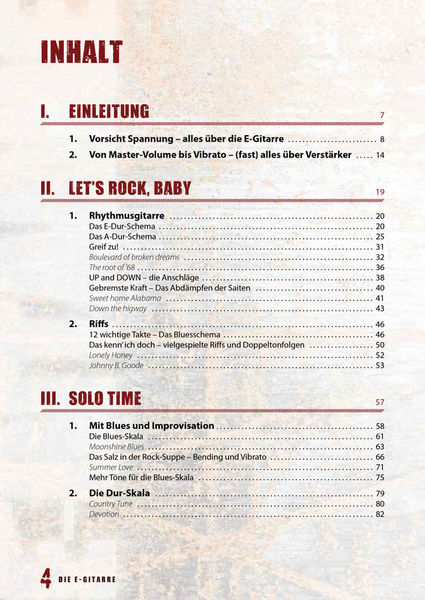 INHALT

I. EINLEITUNG 7

1. Vorsicht Spannung – alles über die E-Gitarre ........ 8
2. Von Master-Volume bis Vibrato – (fast) alles über Verstärker ..... 14

II. LET'S ROCK, BABY 19

1. Rhythmusgitarre ........ 20
Das E-Dur-Schema ........ 20
Das A-Dur-Schema ........ 25
Greif zu! ........ 31
Boulevard of broken dreams ........ 32
The root of '68 ........ 36
UP and DOWN – die Anschläge ........ 38
Gebremste Kraft – Das Abdämpfen der Saiten ........ 40
Sweet home Alabama ........ 41
Down the higway ........ 43

2. Riffs ........ 46
12 wichtige Takte – Das Bluesschema ........ 46
Das kenn' ich doch – vielgespielte Riffs und Doppeltonfolgen ........ 50
Lonely Honey ........ 52
Johnny B. Goode ........ 53

III. SOLO TIME 57

1. Mit Blues und Improvisation ........ 58
Die Blues-Skala ........ 61
Moonshine Blues ........ 63
Das Salz in der Rock-Suppe – Bending und Vibrato ........ 66
Summer Love ........ 71
Mehr Töne für die Blues-Skala ........ 75

2. Die Dur-Skala ........ 79
Country Tune ........ 80
Devotion ........ 82

4 DIE E-GITARRE